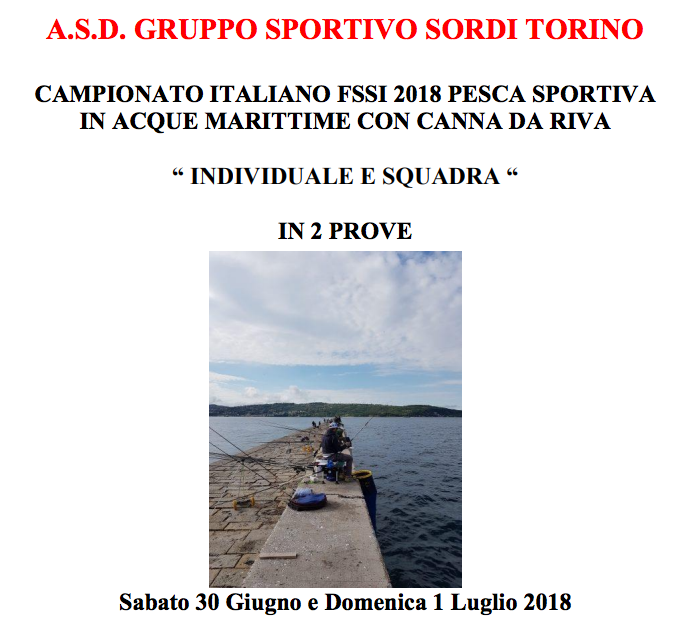 A.S.D. GRUPPO SPORTIVO SORDI TORINO

CAMPIONATO ITALIANO FSSI 2018 PESCA SPORTIVA IN ACQUE MARITTIME CON CANNA DA RIVA

“ INDIVIDUALE E SQUADRA “

IN 2 PROVE

Sabato 30 Giugno e Domenica 1 Luglio 2018